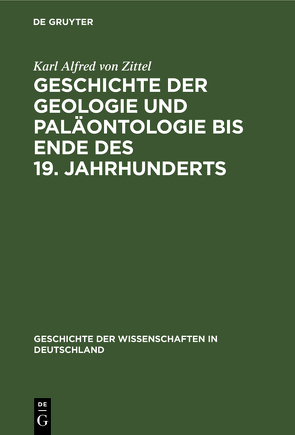 DE GRUYTER

Karl Alfred von Zittel

GESCHICHTE DER GEOLOGIE UND PALÄONTOLOGIE BIS ENDE DES 19. JAHRHUNDERTS

GESCHICHTE DER WISSENSCHAFTEN IN DEUTSCHLAND

DE G